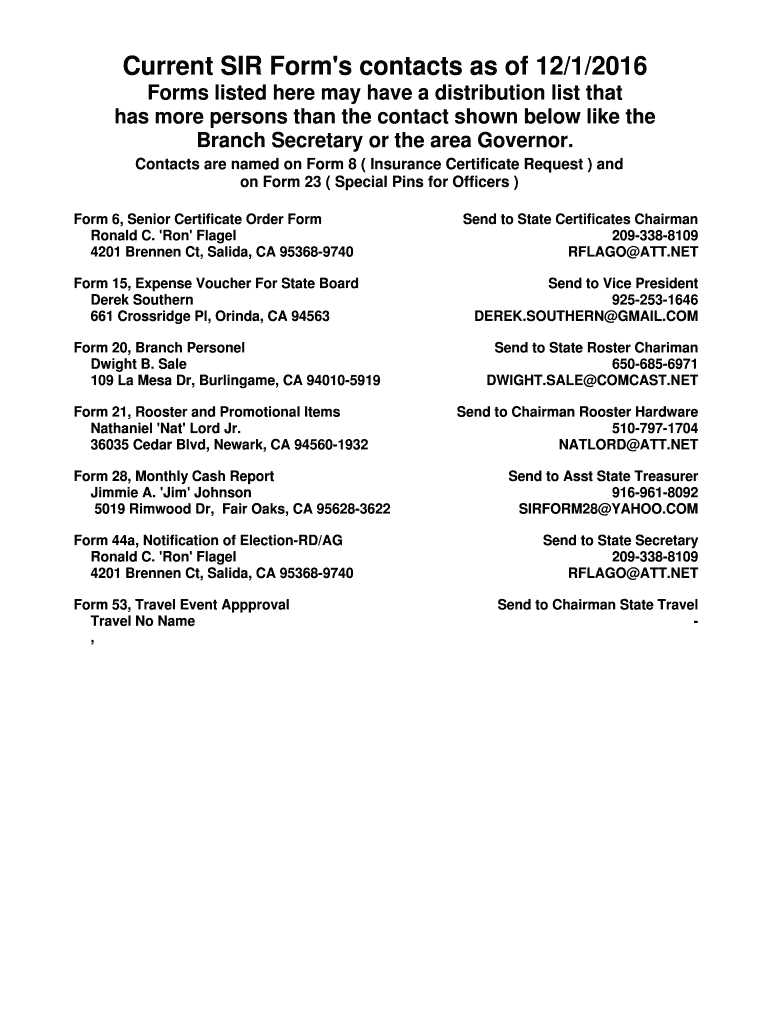 Current SIR Form's contacts as of 12/1/2016

Forms listed here may have a distribution list that has more persons than the contact shown below like the Branch Secretary or the area Governor.

Contacts are named on Form 8 ( Insurance Certificate Request ) and on Form 23 ( Special Pins for Officers )

Form 6, Senior Certificate Order Form
Ronald C. 'Ron' Flagel
4201 Brennen Ct, Salida, CA 95368-9740

Send to State Certificates Chairman
209-338-8109
RFLAGO@ATT.NET

Form 15, Expense Voucher For State Board
Derek Southern
661 Crossridge Pl, Orinda, CA 94563

Send to Vice President
925-253-1646
DEREK.SOUTHERN@GMAIL.COM

Form 20, Branch Personel
Dwight B. Sale
109 La Mesa Dr, Burlingame, CA 94010-5919

Send to State Roster Chariman
650-685-6971
DWIGHT.SALE@COMCAST.NET

Form 21, Rooster and Promotional Items
Nathaniel 'Nat' Lord Jr.
36035 Cedar Blvd, Newark, CA 94560-1932

Send to Chairman Rooster Hardware
510-797-1704
NATLORD@ATT.NET

Form 28, Monthly Cash Report
Jimmie A. 'Jim' Johnson
5019 Rimwood Dr, Fair Oaks, CA 95628-3622

Send to Asst State Treasurer
916-961-8092
SIRFORM28@YAHOO.COM

Form 44a, Notification of Election-RD/AG
Ronald C. 'Ron' Flagel
4201 Brennen Ct, Salida, CA 95368-9740

Send to State Secretary
209-338-8109
RFLAGO@ATT.NET

Form 53, Travel Event Appproval
Travel No Name
,

Send to Chairman State Travel
-